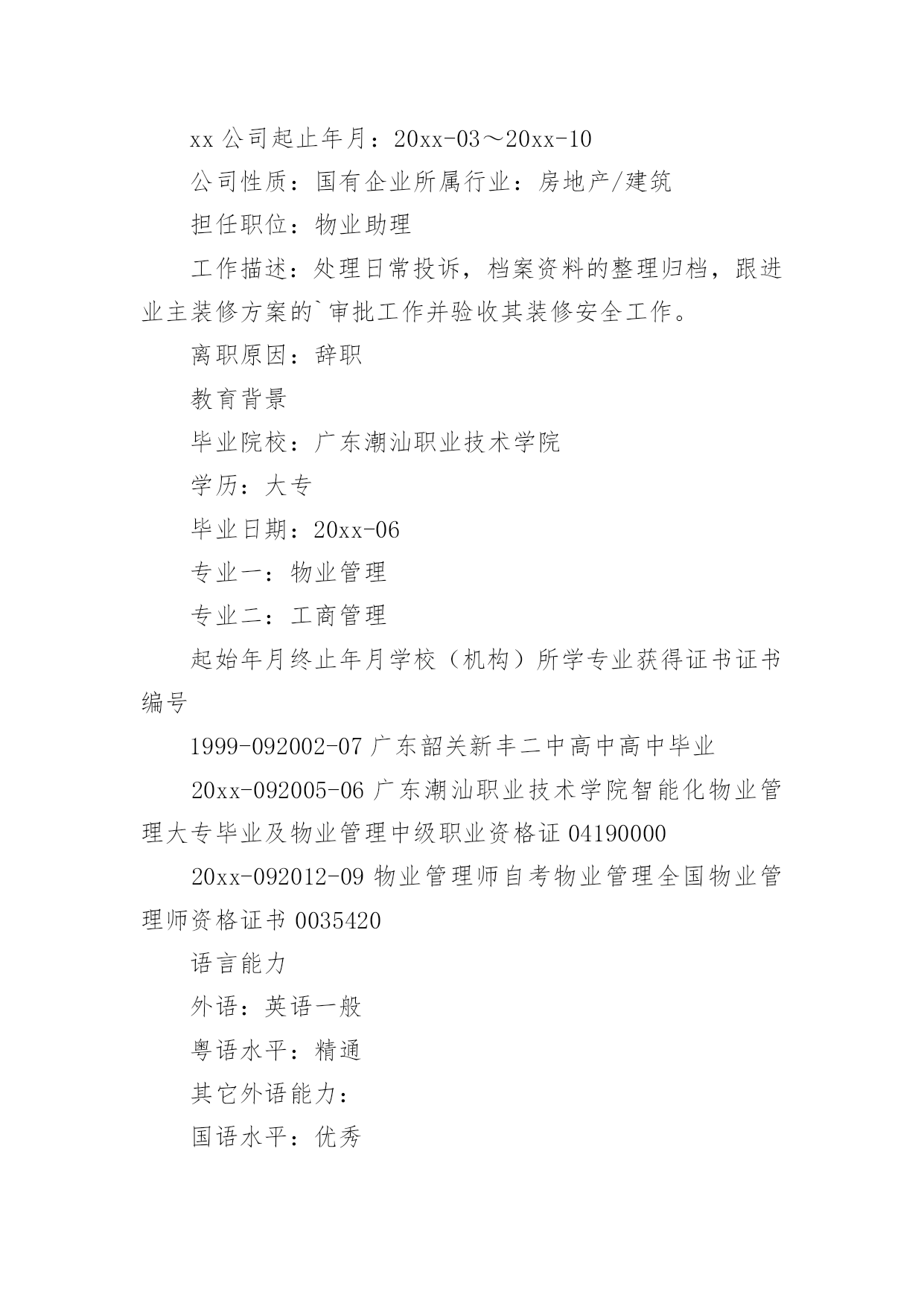 xx 公司起止年月：20xx-03～20xx-10

公司性质：国有企业所属行业：房地产/建筑

担任职位：物业助理

工作描述：处理日常投诉，档案资料的整理归档，跟进业主装修方案的`审批工作并验收其装修安全工作。

离职原因：辞职

教育背景

毕业院校：广东潮汕职业技术学院

学历：大专

毕业日期：20xx-06

专业一：物业管理

专业二：工商管理

起始年月终止年月学校（机构）所学专业获得证书证书编号

1999-092002-07 广东韶关新丰二中高中高中毕业

20xx-092005-06 广东潮汕职业技术学院智能化物业管理大专毕业及物业管理中级职业资格证 04190000

20xx-092012-09 物业管理师自考物业管理全国物业管理师资格证书 0035420

语言能力

外语：英语一般

粤语水平：精通

其它外语能力：

国语水平：优秀